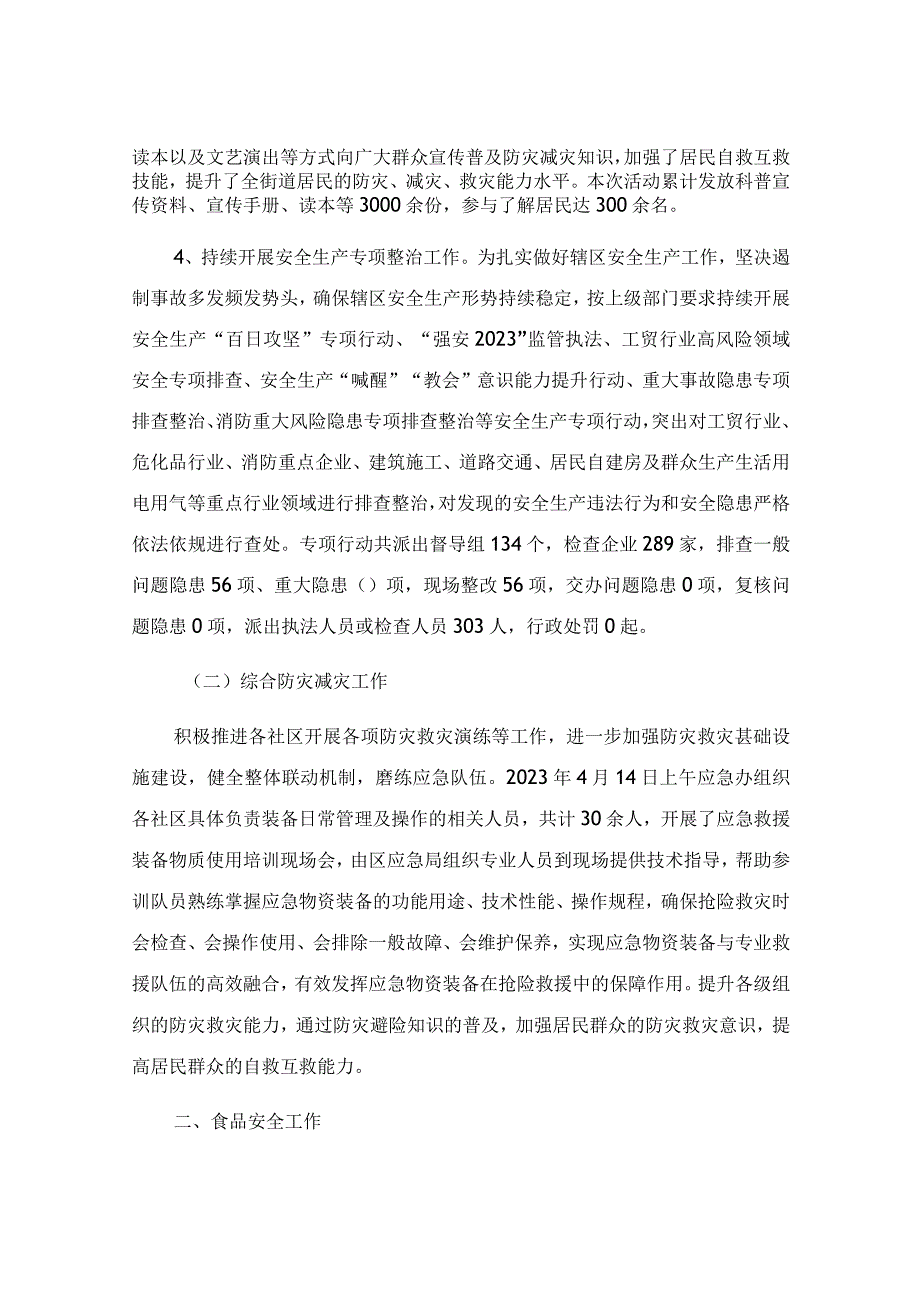 读本以及文艺演出等方式向广大群众宣传普及防灾减灾知识，加强了居民自救互救技能，提升了全街道居民的防灾、减灾、救灾能力水平。本次活动累计发放科普宣传资料、宣传手册、读本等3000余份，参与了解居民达300余名。

4、持续开展安全生产专项整治工作。为扎实做好辖区安全生产工作，坚决遏制事故多发频发势头，确保辖区安全生产形势持续稳定，按上级部门要求持续开展安全生产“百日攻坚”专项行动、“强安2023”监管执法、工贸行业高风险领域安全专项排查、安全生产“喊醒”“教会”意识能力提升行动、重大事故隐患专项排查整治、消防重大风险隐患专项排查整治等安全生产专项行动，突出对工贸行业、危化品行业、消防重点企业、建筑施工、道路交通、居民自建房及群众生产生活用电用气等重点行业领域进行排查整治，对发现的安全生产违法行为和安全隐患严格依法依规进行查处。专项行动共派出督导组134个，检查企业289家，排查一般问题隐患56项、重大隐患（）项，现场整改56项，交办问题隐患0项，复核问题隐患0项，派出执法人员或检查人员303人，行政处罚0起。

（二）综合防灾减灾工作

积极推进各社区开展各项防灾救灾演练等工作，进一步加强防灾救灾甚础设施建设，健全整体联动机制，磨练应急队伍。2023年4月14日上午应急办组织各社区具体负责装备日常管理及操作的相关人员，共计30余人，开展了应急救援装备物质使用培训现场会，由区应急局组织专业人员到现场提供技术指导，帮助参训队员熟练掌握应急物资装备的功能用途、技术性能、操作规程，确保抢险救灾时会检查、会操作使用、会排除一般故障、会维护保养，实现应急物资装备与专业救援队伍的高效融合，有效发挥应急物资装备在抢险救援中的保障作用。提升各级组织的防灾救灾能力，通过防灾避险知识的普及，加强居民群众的防灾救灾意识，提高居民群众的自救互救能力。

二、食品安全工作